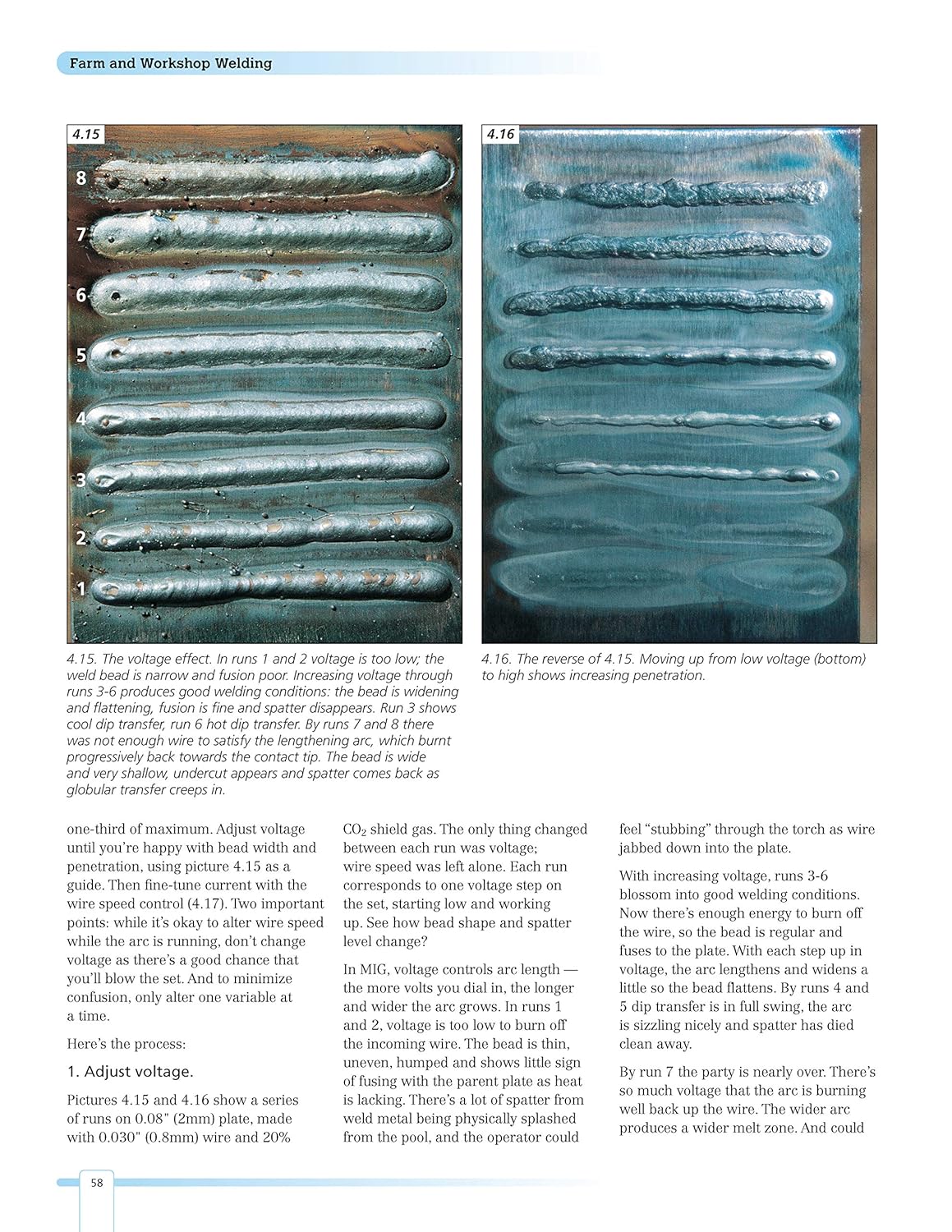 Farm and Workshop Welding

4.15

8
7
6
5
4
3
2
1

4.16

4.15. The voltage effect. In runs 1 and 2 voltage is too low; the weld bead is narrow and fusion poor. Increasing voltage through runs 3-6 produces good welding conditions: the bead is widening and flattening, fusion is fine and spatter disappears. Run 3 shows cool dip transfer, run 6 hot dip transfer. By runs 7 and 8 there was not enough wire to satisfy the lengthening arc, which burnt progressively back towards the contact tip. The bead is wide and very shallow, undercut appears and spatter comes back as globular transfer creeps in.

4.16. The reverse of 4.15. Moving up from low voltage (bottom) to high shows increasing penetration.

one-third of maximum. Adjust voltage until you're happy with bead width and penetration, using picture 4.15 as a guide. Then fine-tune current with the wire speed control (4.17). Two important points: while it's okay to alter wire speed while the arc is running, don't change voltage as there's a good chance that you'll blow the set. And to minimize confusion, only alter one variable at a time.

Here's the process:

1. Adjust voltage.

Pictures 4.15 and 4.16 show a series of runs on 0.08" (2mm) plate, made with 0.030" (0.8mm) wire and 20% $CO_2$ shield gas. The only thing changed between each run was voltage; wire speed was left alone. Each run corresponds to one voltage step on the set, starting low and working up. See how bead shape and spatter level change?

In MIG, voltage controls arc length — the more volts you dial in, the longer and wider the arc grows. In runs 1 and 2, voltage is too low to burn off the incoming wire. The bead is thin, uneven, humped and shows little sign of fusing with the parent plate as heat is lacking. There's a lot of spatter from weld metal being physically splashed from the pool, and the operator could feel "stubbing" through the torch as wire jabbed down into the plate.

With increasing voltage, runs 3-6 blossom into good welding conditions. Now there's enough energy to burn off the wire, so the bead is regular and fuses to the plate. With each step up in voltage, the arc lengthens and widens a little so the bead flattens. By runs 4 and 5 dip transfer is in full swing, the arc is sizzling nicely and spatter has died clean away.

By run 7 the party is nearly over. There's so much voltage that the arc is burning well back up the wire. The wider arc produces a wider melt zone. And could

58